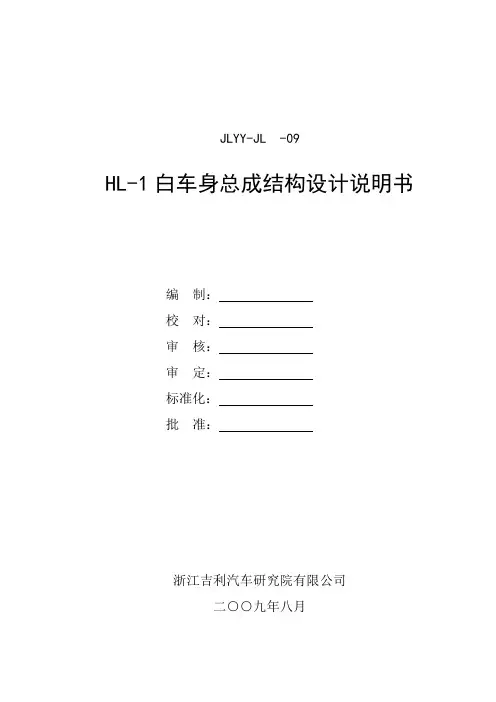 JLYY-JL -09

HL-1 白车身总成结构设计说明书

编 制：

校 对：

审 核：

审 定：

标准化：

批 准：

浙江吉利汽车研究院有限公司

二〇〇九年八月